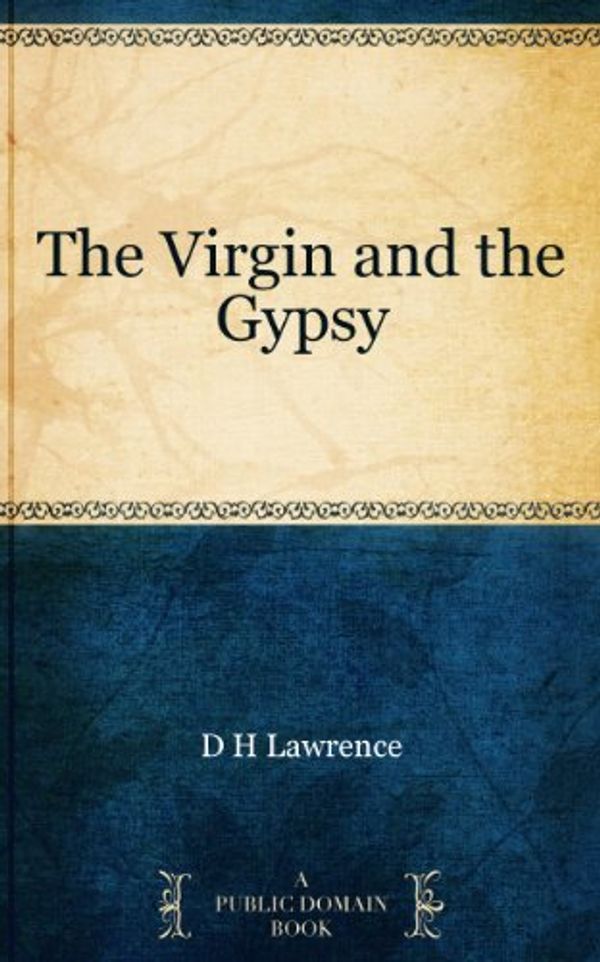 The Virgin and the Gypsy

D H Lawrence

A
PUBLIC DOMAIN
BOOK